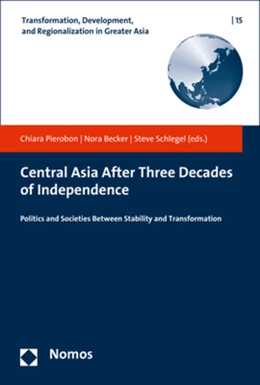 Transformation, Development, and Regionalization in Greater Asia

| 15

Chiara Pierobon | Nora Becker | Steve Schlegel (eds.)

Central Asia After Three Decades of Independence

Politics and Societies Between Stability and Transformation

Nomos